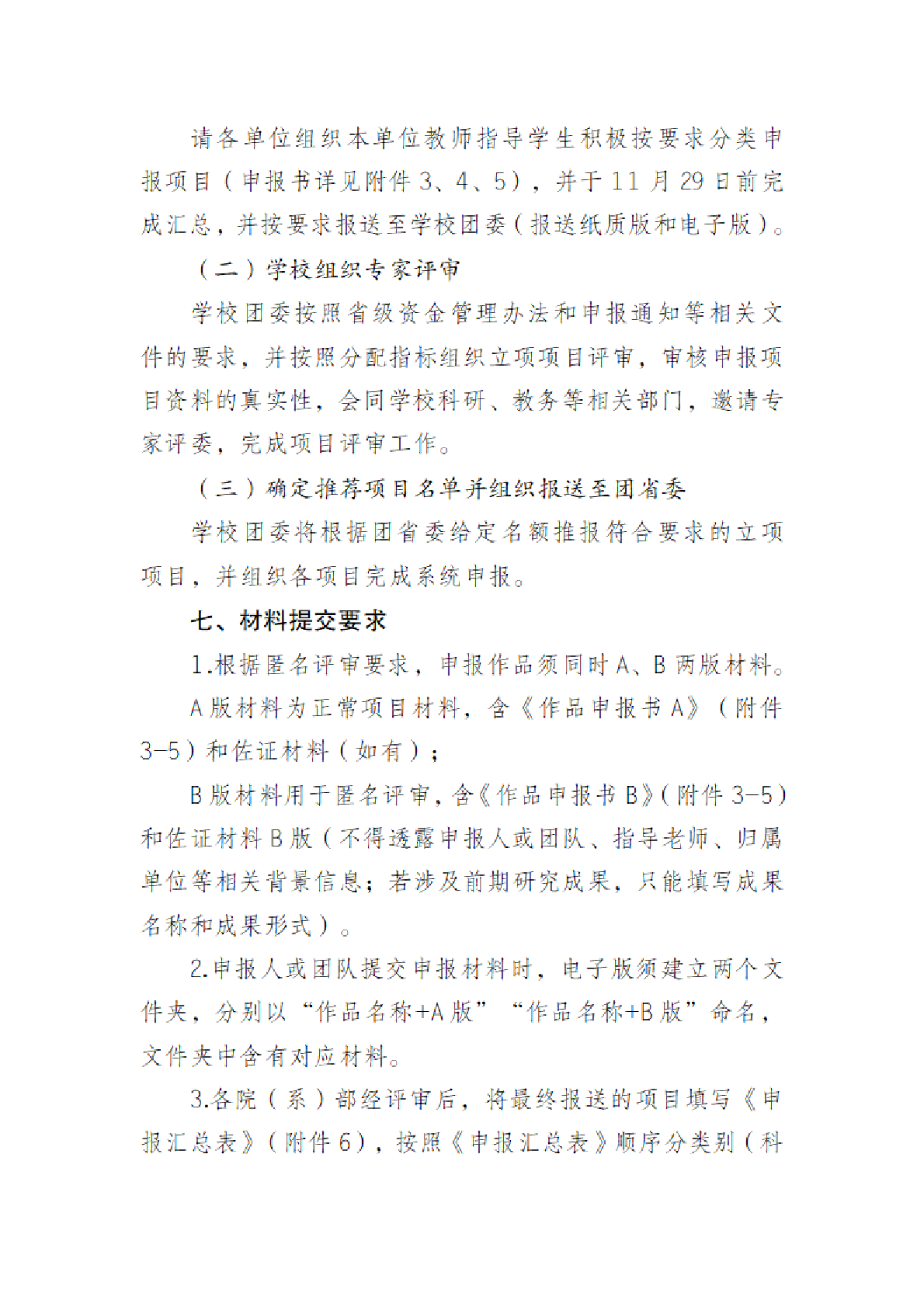 请各单位组织本单位教师指导学生积极按要求分类申报项目（申报书详见附件3、4、5），并于11月29日前完成汇总，并按要求报送至学校团委（报送纸质版和电子版）。

（二）学校组织专家评审

学校团委按照省级资金管理办法和申报通知等相关文件的要求，并按照分配指标组织立项项目评审，审核申报项目资料的真实性，会同学校科研、教务等相关部门，邀请专家评委，完成项目评审工作。

（三）确定推荐项目名单并组织报送至团省委

学校团委将根据团省委给定名额推报符合要求的立项项目，并组织各项目完成系统申报。

七、材料提交要求

1.根据匿名评审要求，申报作品须同时A、B两版材料。

A版材料为正常项目材料，含《作品申报书A》（附件3-5）和佐证材料（如有）；

B版材料用于匿名评审，含《作品申报书B》（附件3-5）和佐证材料B版（不得透露申报人或团队、指导老师、归属单位等相关背景信息；若涉及前期研究成果，只能填写成果名称和成果形式）。

2.申报人或团队提交申报材料时，电子版须建立两个文件夹，分别以“作品名称+A版”“作品名称+B版”命名，文件夹中含有对应材料。

3.各院（系）部经评审后，将最终报送的项目填写《申报汇总表》（附件6），按照《申报汇总表》顺序分类别（科